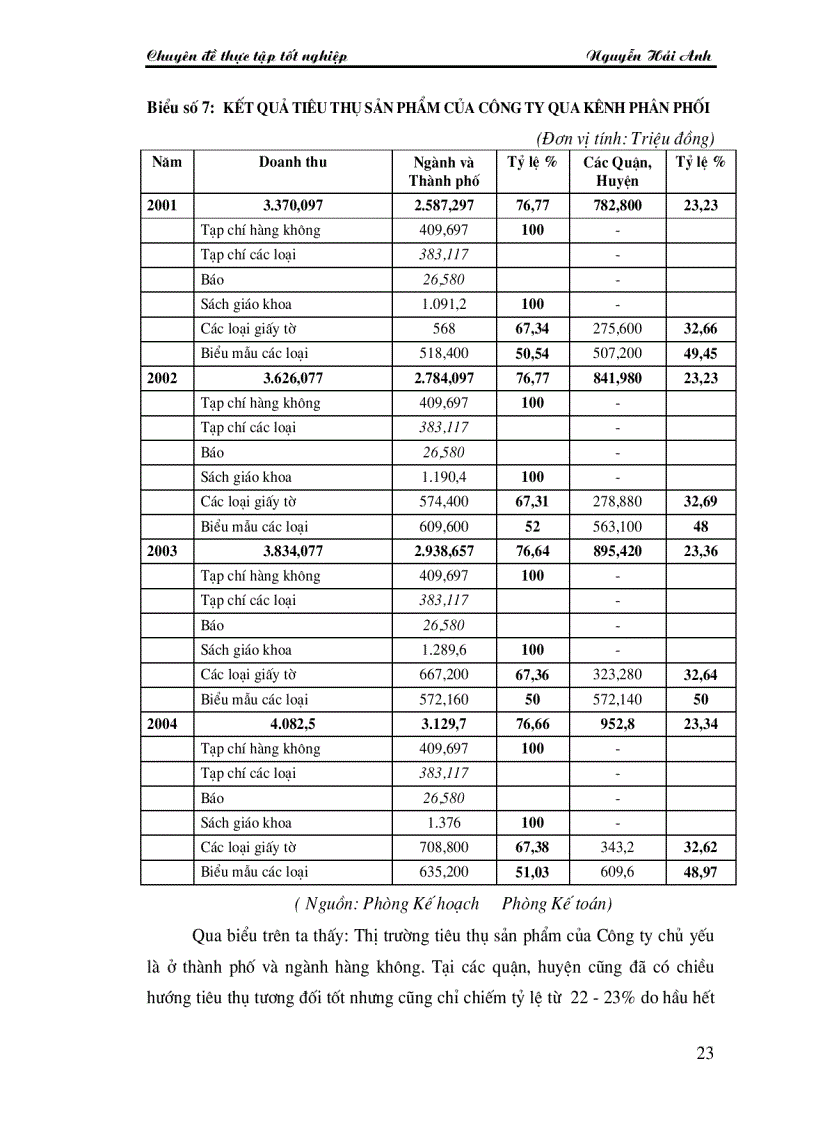 Chuyên đề thực tập tốt nghiệp Nguyễn Hải Anh

Biểu số 7: KẾT QUẢ TIÊU THỤ SẢN PHẨM CỦA CÔNG TY QUA KÊNH PHÂN PHỐI

(Đơn vị tính: Triệu đồng)

| Năm | Doanh thu | Ngành và Thành phố | Tỷ lệ % | Các Quận, Huyện | Tỷ lệ % |
|---|---|---|---|---|---|
| 2001 | 3.370,097 | 2.587,297 | 76,77 | 782,800 | 23,23 |
| | Tạp chí hàng không | 409,697 | 100 | - | |
| | Tạp chí các loại | 383,117 | | - | |
| | Báo | 26,580 | | - | |
| | Sách giáo khoa | 1.091,2 | 100 | - | |
| | Các loại giấy tờ | 568 | 67,34 | 275,600 | 32,66 |
| | Biểu mẫu các loại | 518,400 | 50,54 | 507,200 | 49,45 |
| 2002 | 3.626,077 | 2.784,097 | 76,77 | 841,980 | 23,23 |
| | Tạp chí hàng không | 409,697 | 100 | - | |
| | Tạp chí các loại | 383,117 | | - | |
| | Báo | 26,580 | | - | |
| | Sách giáo khoa | 1.190,4 | 100 | - | |
| | Các loại giấy tờ | 574,400 | 67,31 | 278,880 | 32,69 |
| | Biểu mẫu các loại | 609,600 | 52 | 563,100 | 48 |
| 2003 | 3.834,077 | 2.938,657 | 76,64 | 895,420 | 23,36 |
| | Tạp chí hàng không | 409,697 | 100 | - | |
| | Tạp chí các loại | 383,117 | | - | |
| | Báo | 26,580 | | - | |
| | Sách giáo khoa | 1.289,6 | 100 | - | |
| | Các loại giấy tờ | 667,200 | 67,36 | 323,280 | 32,64 |
| | Biểu mẫu các loại | 572,160 | 50 | 572,140 | 50 |
| 2004 | 4.082,5 | 3.129,7 | 76,66 | 952,8 | 23,34 |
| | Tạp chí hàng không | 409,697 | 100 | - | |
| | Tạp chí các loại | 383,117 | | - | |
| | Báo | 26,580 | | - | |
| | Sách giáo khoa | 1.376 | 100 | - | |
| | Các loại giấy tờ | 708,800 | 67,38 | 343,2 | 32,62 |
| | Biểu mẫu các loại | 635,200 | 51,03 | 609,6 | 48,97 |

( Nguồn: Phòng Kế hoạch Phòng Kế toán)

Qua biểu trên ta thấy: Thị trường tiêu thụ sản phẩm của Công ty chủ yếu là ở thành phố và ngành hàng không. Tại các quận, huyện cũng đã có chiều hướng tiêu thụ tương đối tốt nhưng cũng chỉ chiếm tỷ lệ từ 22 - 23% do hầu hết

23